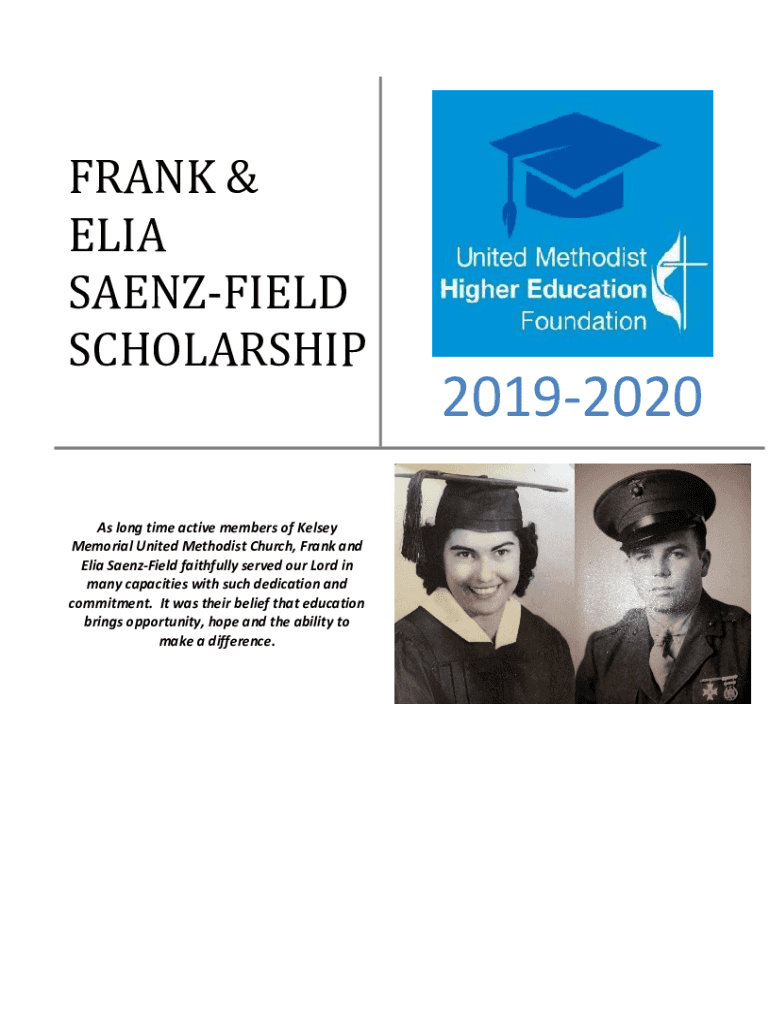 FRANK & ELIA SAENZ-FIELD SCHOLARSHIP

United Methodist
Higher Education
Foundation

2019-2020

As long time active members of Kelsey Memorial United Methodist Church, Frank and Elia Saenz-Field faithfully served our Lord in many capacities with such dedication and commitment. It was their belief that education brings opportunity, hope and the ability to make a difference.